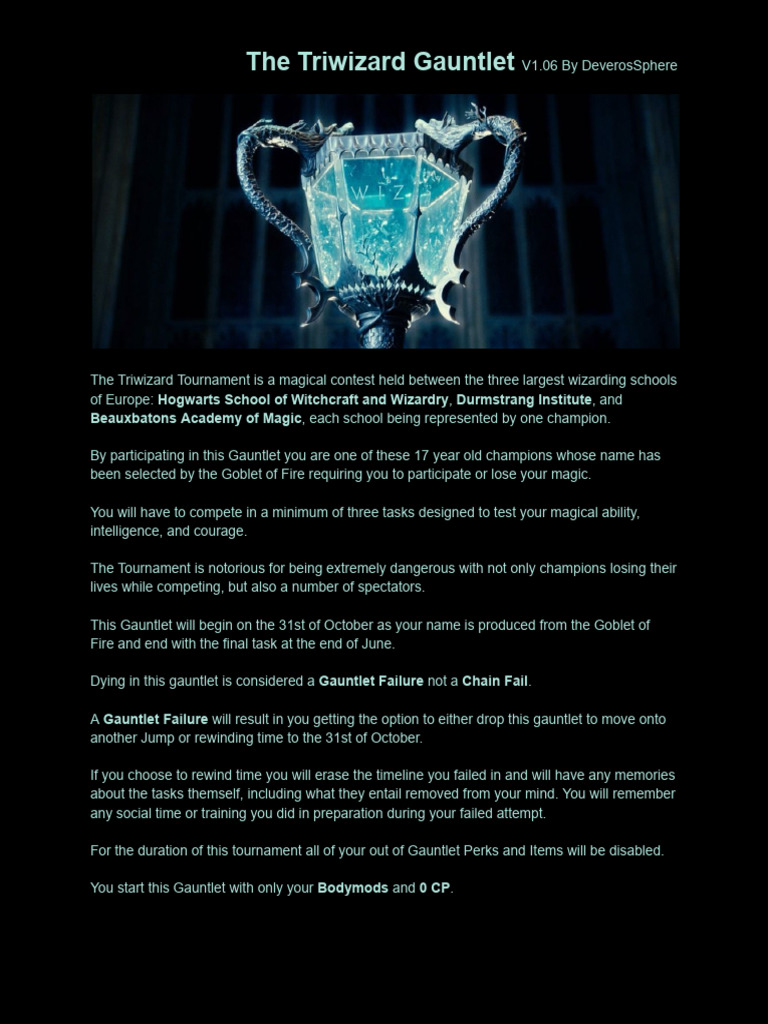 The Triwizard Gauntlet V1.06 By DeverosSphere

The Triwizard Tournament is a magical contest held between the three largest wizarding schools of Europe: Hogwarts School of Witchcraft and Wizardry, Durmstrang Institute, and Beauxbatons Academy of Magic, each school being represented by one champion.

By participating in this Gauntlet you are one of these 17 year old champions whose name has been selected by the Goblet of Fire requiring you to participate or lose your magic.

You will have to compete in a minimum of three tasks designed to test your magical ability, intelligence, and courage.

The Tournament is notorious for being extremely dangerous with not only champions losing their lives while competing, but also a number of spectators.

This Gauntlet will begin on the 31st of October as your name is produced from the Goblet of Fire and end with the final task at the end of June.

Dying in this gauntlet is considered a Gauntlet Failure not a Chain Fail.

A Gauntlet Failure will result in you getting the option to either drop this gauntlet to move onto another Jump or rewinding time to the 31st of October.

If you choose to rewind time you will erase the timeline you failed in and will have any memories about the tasks themself, including what they entail removed from your mind. You will remember any social time or training you did in preparation during your failed attempt.

For the duration of this tournament all of your out of Gauntlet Perks and Items will be disabled.

You start this Gauntlet with only your Bodymods and 0 CP.